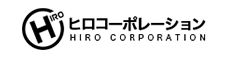 HIRO
ヒロコーポレーション
HIRO CORPORATION